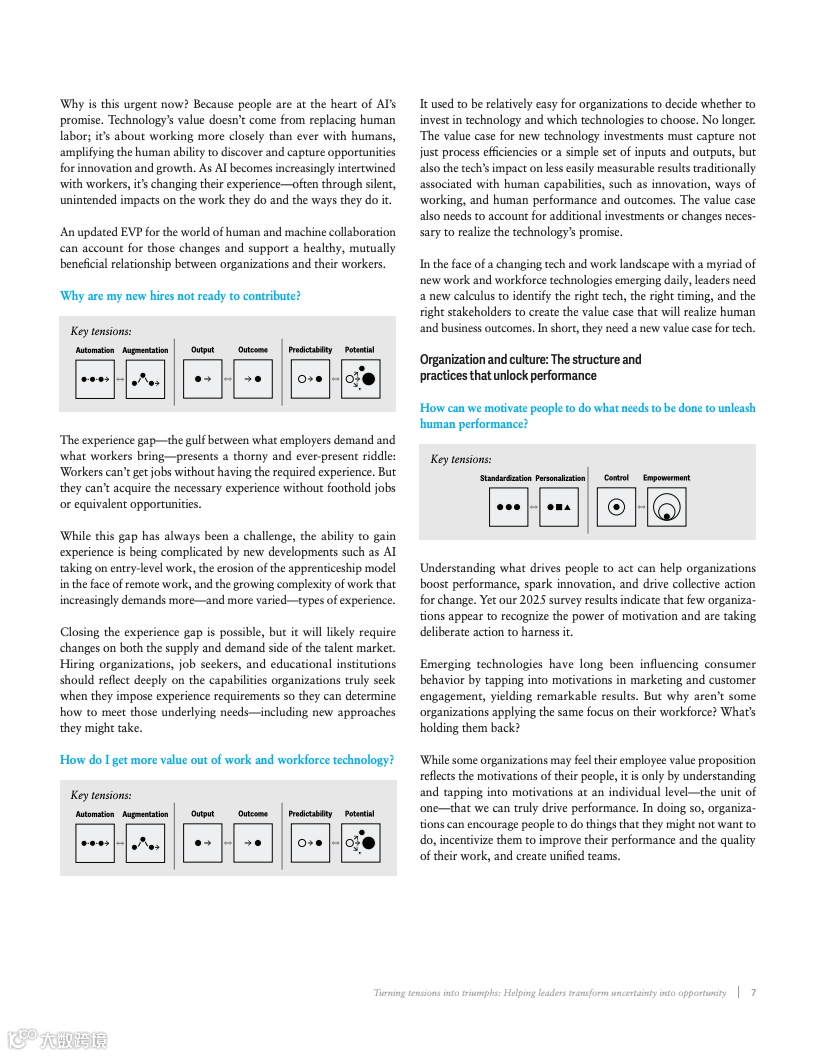 Why is this urgent now? Because people are at the heart of AI's promise. Technology's value doesn't come from replacing human labor; it's about working more closely than ever with humans, amplifying the human ability to discover and capture opportunities for innovation and growth. As AI becomes increasingly intertwined with workers, it's changing their experience—often through silent, unintended impacts on the work they do and the ways they do it.

An updated EVP for the world of human and machine collaboration can account for those changes and support a healthy, mutually beneficial relationship between organizations and their workers.

Why are my new hires not ready to contribute?

Key tensions:

Automation Augmentation Output Outcome Predictability Potential

The experience gap—the gulf between what employers demand and what workers bring—presents a thorny and ever-present riddle: Workers can't get jobs without having the required experience. But they can't acquire the necessary experience without foothold jobs or equivalent opportunities.

While this gap has always been a challenge, the ability to gain experience is being complicated by new developments such as AI taking on entry-level work, the erosion of the apprenticeship model in the face of remote work, and the growing complexity of work that increasingly demands more—and more varied—types of experience.

Closing the experience gap is possible, but it will likely require changes on both the supply and demand side of the talent market. Hiring organizations, job seekers, and educational institutions should reflect deeply on the capabilities organizations truly seek when they impose experience requirements so they can determine how to meet those underlying needs—including new approaches they might take.

How do I get more value out of work and workforce technology?

Key tensions:

Automation Augmentation Output Outcome Predictability Potential

It used to be relatively easy for organizations to decide whether to invest in technology and which technologies to choose. No longer. The value case for new technology investments must capture not just process efficiencies or a simple set of inputs and outputs, but also the tech's impact on less easily measurable results traditionally associated with human capabilities, such as innovation, ways of working, and human performance and outcomes. The value case also needs to account for additional investments or changes necessary to realize the technology's promise.

In the face of a changing tech and work landscape with a myriad of new work and workforce technologies emerging daily, leaders need a new calculus to identify the right tech, the right timing, and the right stakeholders to create the value case that will realize human and business outcomes. In short, they need a new value case for tech.

Organization and culture: The structure and practices that unlock performance

How can we motivate people to do what needs to be done to unleash human performance?

Key tensions:

Standardization Personalization Control Empowerment

Understanding what drives people to act can help organizations boost performance, spark innovation, and drive collective action for change. Yet our 2025 survey results indicate that few organizations appear to recognize the power of motivation and are taking deliberate action to harness it.

Emerging technologies have long been influencing consumer behavior by tapping into motivations in marketing and customer engagement, yielding remarkable results. But why aren't some organizations applying the same focus on their workforce? What's holding them back?

While some organizations may feel their employee value proposition reflects the motivations of their people, it is only by understanding and tapping into motivations at an individual level—the unit of one—that we can truly drive performance. In doing so, organizations can encourage people to do things that they might not want to do, incentivize them to improve their performance and the quality of their work, and create unified teams.

Turning tensions into triumphs: Helping leaders transform uncertainty into opportunity | 7

大数跨境